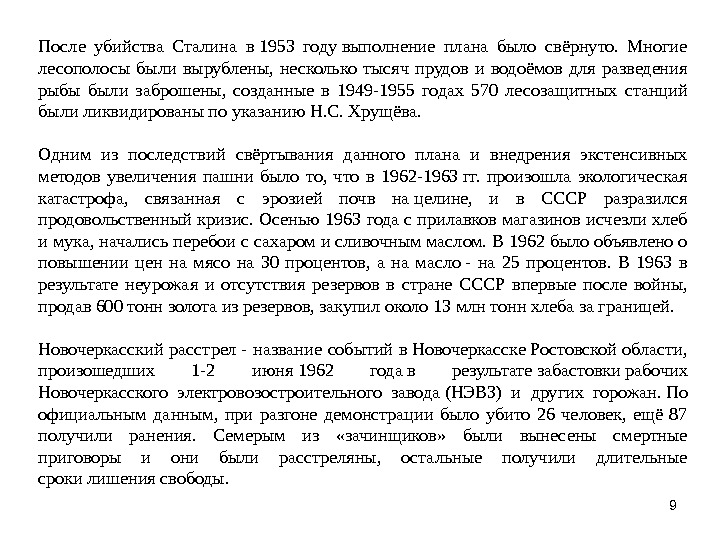 После убийства Сталина в 1953 году выполнение плана было свёрнуто. Многие лесополосы были вырублены, несколько тысяч прудов и водоёмов для разведения рыбы были заброшены, созданные в 1949-1955 годах 570 лесозащитных станций были ликвидированы по указанию Н.С. Хрущёва.

Одним из последствий свёртывания данного плана и внедрения экстенсивных методов увеличения пашни было то, что в 1962-1963 гг. произошла экологическая катастрофа, связанная с эрозией почв на целине, и в СССР разразился продовольственный кризис. Осенью 1963 года с прилавков магазинов исчезли хлеб и мука, начались перебои с сахаром и сливочным маслом. В 1962 было объявлено о повышении цен на мясо на 30 процентов, а на масло - на 25 процентов. В 1963 в результате неурожая и отсутствия резервов в стране СССР впервые после войны, продав 600 тонн золота из резервов, закупил около 13 млн тонн хлеба за границей.

Новочеркасский расстрел - название событий в Новочеркасске Ростовской области, произошедших 1-2 июня 1962 года в результате забастовки рабочих Новочеркасского электровозостроительного завода (НЭВЗ) и других горожан. По официальным данным, при разгоне демонстрации было убито 26 человек, ещё 87 получили ранения. Семерым из «зачинщиков» были вынесены смертные приговоры и они были расстреляны, остальные получили длительные сроки лишения свободы.

9